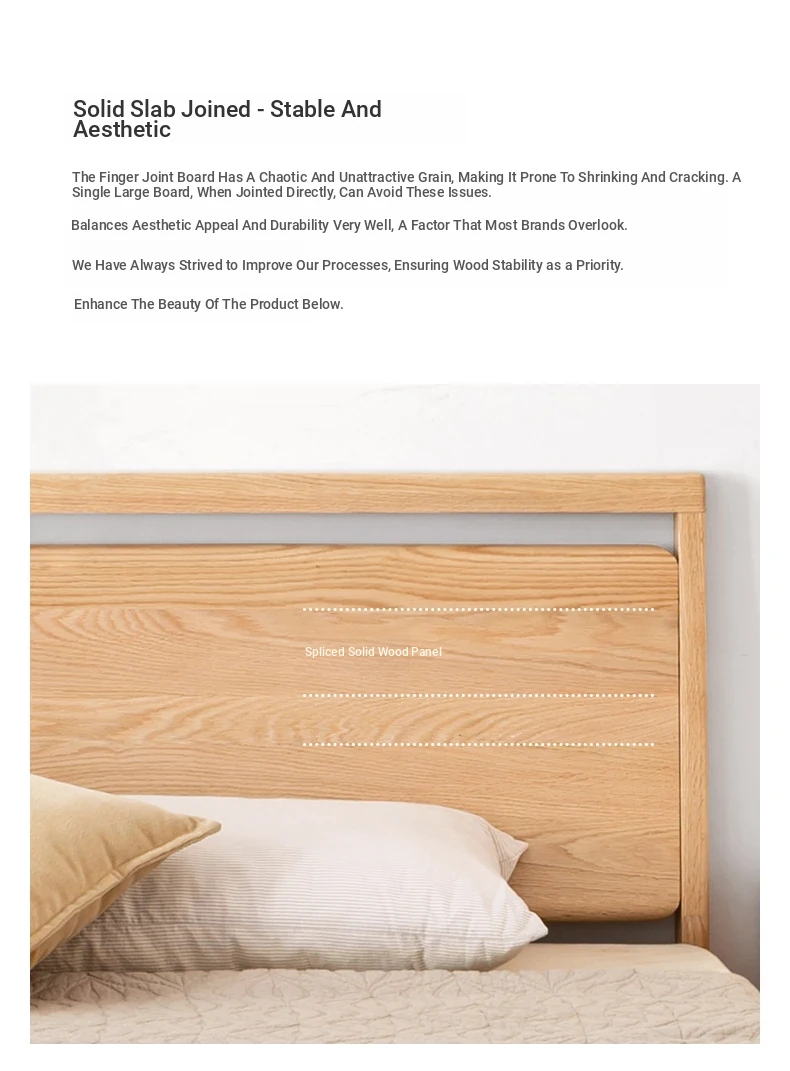 Solid Slab Joined - Stable And Aesthetic

The Finger Joint Board Has A Chaotic And Unattractive Grain, Making It Prone To Shrinking And Cracking. A Single Large Board, When Jointed Directly, Can Avoid These Issues.

Balances Aesthetic Appeal And Durability Very Well, A Factor That Most Brands Overlook.

We Have Always Strived to Improve Our Processes, Ensuring Wood Stability as a Priority.

Enhance The Beauty Of The Product Below.

Spliced Solid Wood Panel